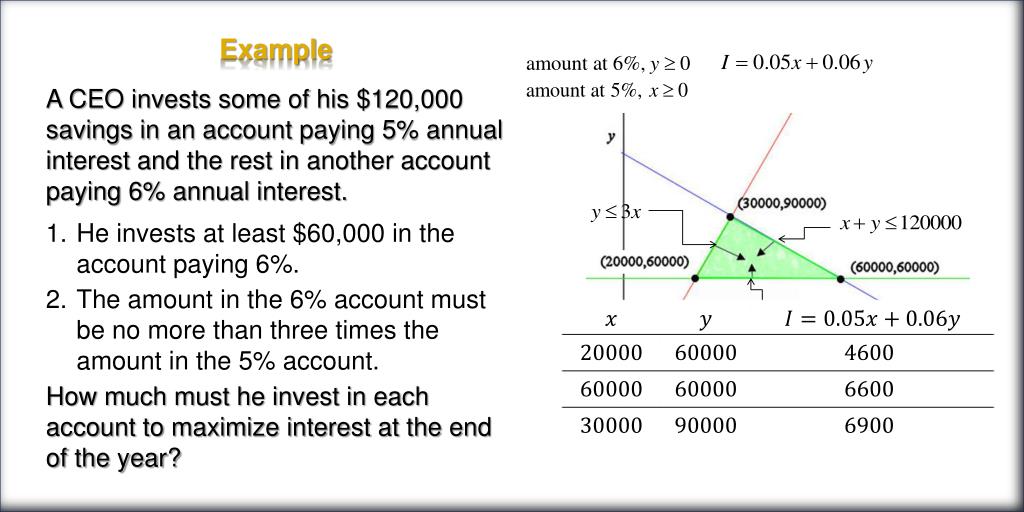 Example

A CEO invests some of his $120,000 savings in an account paying 5% annual interest and the rest in another account paying 6% annual interest.

1. He invests at least $60,000 in the account paying 6%.
2. The amount in the 6% account must be no more than three times the amount in the 5% account.

How much must he invest in each account to maximize interest at the end of the year?

amount at 6%, $y \geq 0$
amount at 5%, $x \geq 0$

$I = 0.05x + 0.06y$

y

$y \leq 3x$

(30000,90000)

$x + y \leq 120000$

(20000,60000)

(60000,60000)

| $x$ | $y$ | $I = 0.05x + 0.06y$ |
|---|---|---|
| 20000 | 60000 | 4600 |
| 60000 | 60000 | 6600 |
| 30000 | 90000 | 6900 |